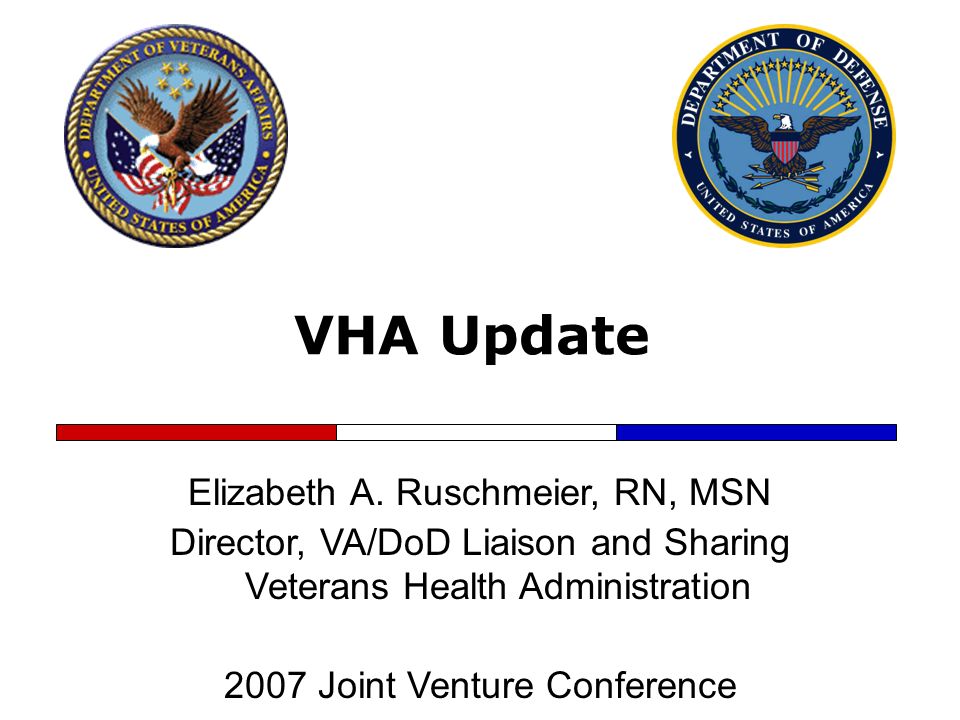 DEPARTMENT OF VETERANS AFFAIRS
UNITED STATES OF AMERICA

DEPARTMENT OF DEFENSE
UNITED STATES OF AMERICA

VHA Update

Elizabeth A. Ruschmeier, RN, MSN
Director, VA/DoD Liaison and Sharing
Veterans Health Administration

2007 Joint Venture Conference